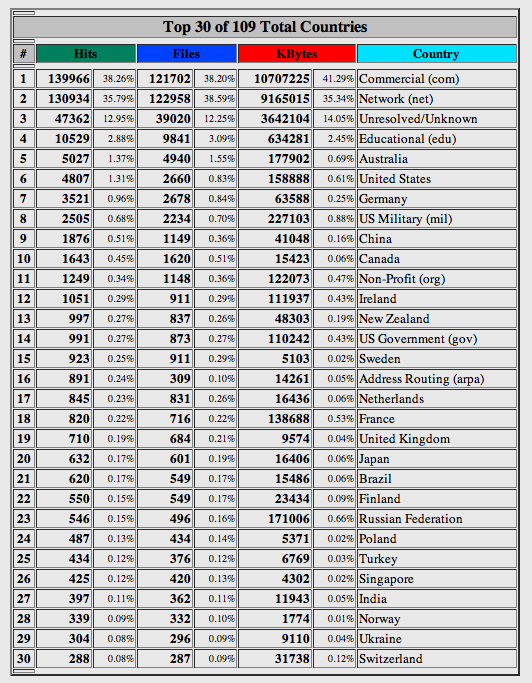 Top 30 of 109 Total Countries

| # | Hits | | Files | | KBytes | | Country |
|---|---|---|---|---|---|---|---|
| 1 | 139966 | 38.26% | 121702 | 38.20% | 10707225 | 41.29% | Commercial (com) |
| 2 | 130934 | 35.79% | 122958 | 38.59% | 9165015 | 35.34% | Network (net) |
| 3 | 47362 | 12.95% | 39020 | 12.25% | 3642104 | 14.05% | Unresolved/Unknown |
| 4 | 10529 | 2.88% | 9841 | 3.09% | 634281 | 2.45% | Educational (edu) |
| 5 | 5027 | 1.37% | 4940 | 1.55% | 177902 | 0.69% | Australia |
| 6 | 4807 | 1.31% | 2660 | 0.83% | 158888 | 0.61% | United States |
| 7 | 3521 | 0.96% | 2678 | 0.84% | 63588 | 0.25% | Germany |
| 8 | 2505 | 0.68% | 2234 | 0.70% | 227103 | 0.88% | US Military (mil) |
| 9 | 1876 | 0.51% | 1149 | 0.36% | 41048 | 0.16% | China |
| 10 | 1643 | 0.45% | 1620 | 0.51% | 15423 | 0.06% | Canada |
| 11 | 1249 | 0.34% | 1148 | 0.36% | 122073 | 0.47% | Non-Profit (org) |
| 12 | 1051 | 0.29% | 911 | 0.29% | 111937 | 0.43% | Ireland |
| 13 | 997 | 0.27% | 837 | 0.26% | 48303 | 0.19% | New Zealand |
| 14 | 991 | 0.27% | 873 | 0.27% | 110242 | 0.43% | US Government (gov) |
| 15 | 923 | 0.25% | 911 | 0.29% | 5103 | 0.02% | Sweden |
| 16 | 891 | 0.24% | 309 | 0.10% | 14261 | 0.05% | Address Routing (arpa) |
| 17 | 845 | 0.23% | 831 | 0.26% | 16436 | 0.06% | Netherlands |
| 18 | 820 | 0.22% | 716 | 0.22% | 138688 | 0.53% | France |
| 19 | 710 | 0.19% | 684 | 0.21% | 9574 | 0.04% | United Kingdom |
| 20 | 632 | 0.17% | 601 | 0.19% | 16406 | 0.06% | Japan |
| 21 | 620 | 0.17% | 549 | 0.17% | 15486 | 0.06% | Brazil |
| 22 | 550 | 0.15% | 549 | 0.17% | 23434 | 0.09% | Finland |
| 23 | 546 | 0.15% | 496 | 0.16% | 171006 | 0.66% | Russian Federation |
| 24 | 487 | 0.13% | 434 | 0.14% | 5371 | 0.02% | Poland |
| 25 | 434 | 0.12% | 376 | 0.12% | 6769 | 0.03% | Turkey |
| 26 | 425 | 0.12% | 420 | 0.13% | 4302 | 0.02% | Singapore |
| 27 | 397 | 0.11% | 362 | 0.11% | 11943 | 0.05% | India |
| 28 | 339 | 0.09% | 332 | 0.10% | 1774 | 0.01% | Norway |
| 29 | 304 | 0.08% | 296 | 0.09% | 9110 | 0.04% | Ukraine |
| 30 | 288 | 0.08% | 287 | 0.09% | 31738 | 0.12% | Switzerland |